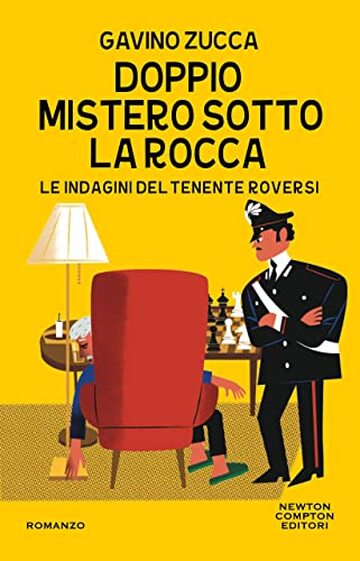 GAVINO ZUCCA

DOPPIO MISTERO SOTTO LA ROCCA

LE INDAGINI DEL TENENTE ROVERSI

ROMANZO

NEWTON COMPTON EDITORI